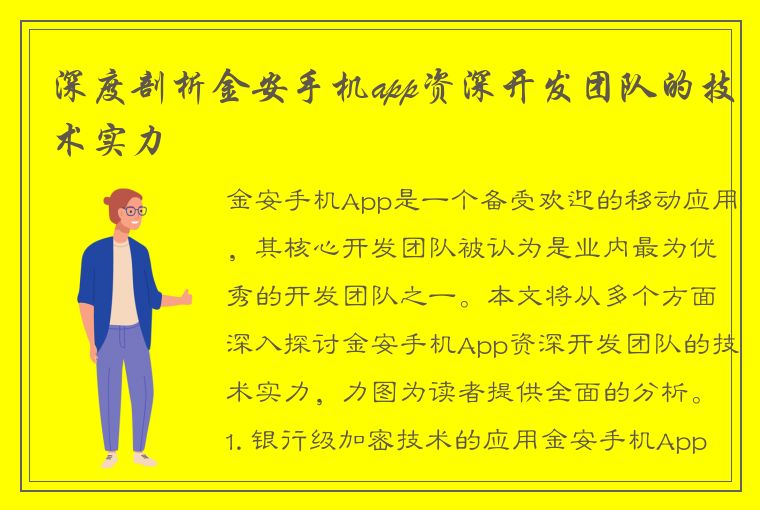 深度剖析金安手机app资深开发团队的技术实力

金安手机App是一个备受欢迎的移动应用，其核心开发团队被认为是业内最为优秀的开发团队之一。本文将从多个方面深入探讨金安手机App资深开发团队的技术实力，力图为读者提供全面的分析。

1. 银行级加密技术的应用金安手机App